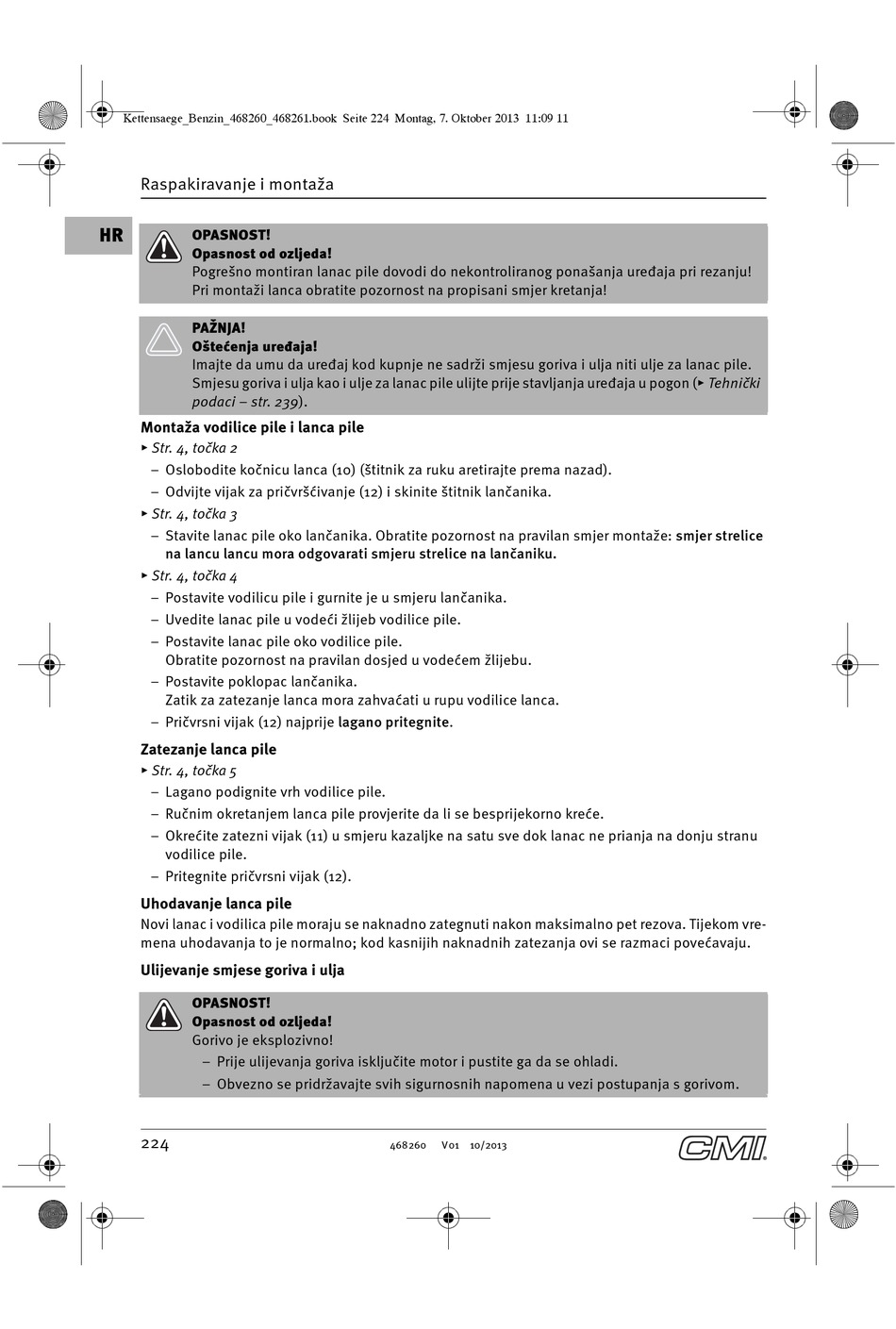 Kettensaege_Benzin_468260_468261.book Seite 224 Montag, 7. Oktober 2013 11:09 11

Raspakiravanje i montaža

HR

OPASNOST!
Opasnost od ozljeda!
Pogrešno montiran lanac pile dovodi do nekontroliranog ponašanja uređaja pri rezanju! Pri montaži lanca obratite pozornost na propisani smjer kretanja!

PAŽNJA!
Oštećenja uređaja!
Imajte da umu da uređaj kod kupnje ne sadrži smjesu goriva i ulja niti ulje za lanac pile. Smjesu goriva i ulja kao i ulje za lanac pile ulijte prije stavljanja uređaja u pogon (▸ Tehnički podaci – str. 239).

Montaža vodilice pile i lanca pile
▸ Str. 4, točka 2
– Oslobodite kočnicu lanca (10) (štitnik za ruku aretirajte prema nazad).
– Odvijte vijak za pričvršćivanje (12) i skinite štitnik lančanika.
▸ Str. 4, točka 3
– Stavite lanac pile oko lančanika. Obratite pozornost na pravilan smjer montaže: smjer strelice na lancu lancu mora odgovarati smjeru strelice na lančaniku.
▸ Str. 4, točka 4
– Postavite vodilicu pile i gurnite je u smjeru lančanika.
– Uvedite lanac pile u vodeći žlijeb vodilice pile.
– Postavite lanac pile oko vodilice pile.
Obratite pozornost na pravilan dosjed u vodećem žlijebu.
– Postavite poklopac lančanika.
Zatik za zatezanje lanca mora zahvaćati u rupu vodilice lanca.
– Pričvrsni vijak (12) najprije lagano pritegnite.

Zatezanje lanca pile
▸ Str. 4, točka 5
– Lagano podignite vrh vodilice pile.
– Ručnim okretanjem lanca pile provjerite da li se besprijekorno kreće.
– Okrećite zatezni vijak (11) u smjeru kazaljke na satu sve dok lanac ne prianja na donju stranu vodilice pile.
– Pritegnite pričvrsni vijak (12).

Uhodavanje lanca pile
Novi lanac i vodilica pile moraju se naknadno zategnuti nakon maksimalno pet rezova. Tijekom vremena uhodavanja to je normalno; kod kasnijih naknadnih zatezanja ovi se razmaci povećavaju.

Ulijevanje smjese goriva i ulja

OPASNOST!
Opasnost od ozljeda!
Gorivo je eksplozivno!
– Prije ulijevanja goriva isključite motor i pustite ga da se ohladi.
– Obvezno se pridržavajte svih sigurnosnih napomena u vezi postupanja s gorivom.

224 468260 V01 10/2013 CMI